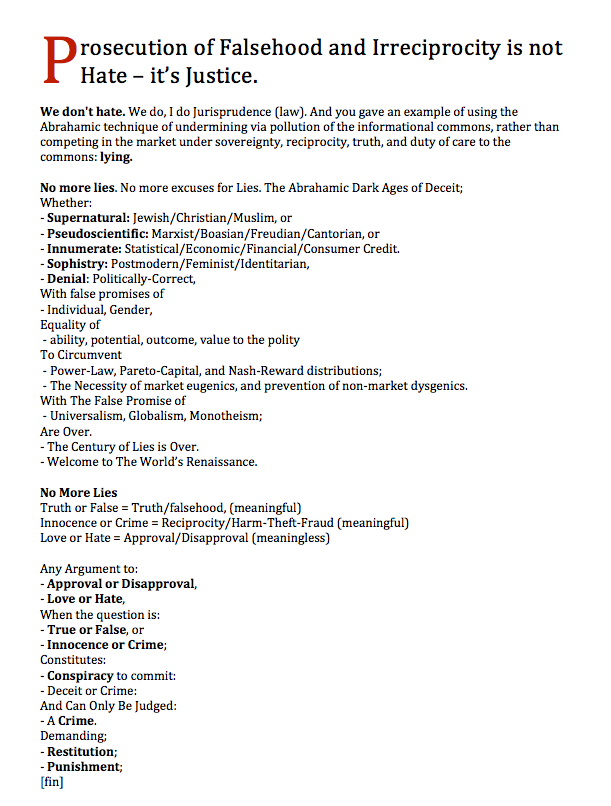 Prosecution of Falsehood and Irreciprocity is not Hate – it's Justice.

We don't hate. We do, I do Jurisprudence (law). And you gave an example of using the Abrahamic technique of undermining via pollution of the informational commons, rather than competing in the market under sovereignty, reciprocity, truth, and duty of care to the commons: lying.

No more lies. No more excuses for Lies. The Abrahamic Dark Ages of Deceit;
Whether:
- Supernatural: Jewish/Christian/Muslim, or
- Pseudoscientific: Marxist/Boasian/Freudian/Cantorian, or
- Innumerate: Statistical/Economic/Financial/Consumer Credit.
- Sophistry: Postmodern/Feminist/Identitarian,
- Denial: Politically-Correct,
With false promises of
- Individual, Gender,
Equality of
- ability, potential, outcome, value to the polity
To Circumvent
- Power-Law, Pareto-Capital, and Nash-Reward distributions;
- The Necessity of market eugenics, and prevention of non-market dysgenics.
With The False Promise of
- Universalism, Globalism, Monotheism;
Are Over.
- The Century of Lies is Over.
- Welcome to The World's Renaissance.

No More Lies
Truth or False = Truth/falsehood, (meaningful)
Innocence or Crime = Reciprocity/Harm-Theft-Fraud (meaningful)
Love or Hate = Approval/Disapproval (meaningless)

Any Argument to:
- Approval or Disapproval,
- Love or Hate,
When the question is:
- True or False, or
- Innocence or Crime;
Constitutes:
- Conspiracy to commit:
- Deceit or Crime:
And Can Only Be Judged:
- A Crime.
Demanding;
- Restitution;
- Punishment;
[fin]